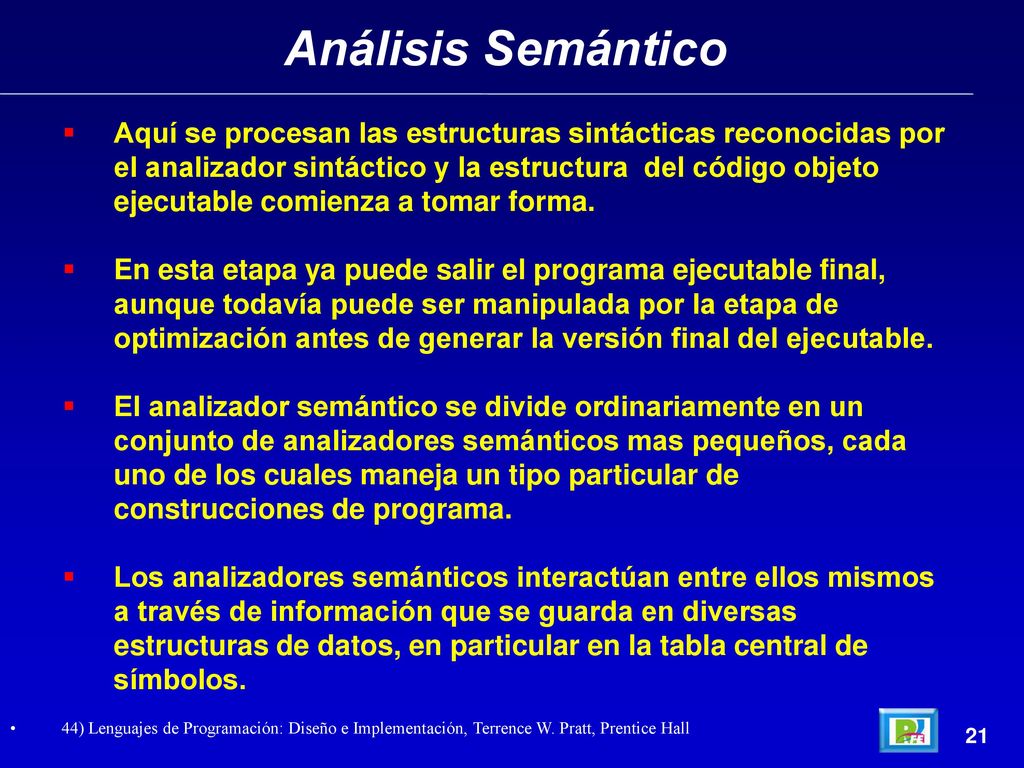 Análisis Semántico

▪ Aquí se procesan las estructuras sintácticas reconocidas por el analizador sintáctico y la estructura del código objeto ejecutable comienza a tomar forma.

▪ En esta etapa ya puede salir el programa ejecutable final, aunque todavía puede ser manipulada por la etapa de optimización antes de generar la versión final del ejecutable.

▪ El analizador semántico se divide ordinariamente en un conjunto de analizadores semánticos mas pequeños, cada uno de los cuales maneja un tipo particular de construcciones de programa.

▪ Los analizadores semánticos interactúan entre ellos mismos a través de información que se guarda en diversas estructuras de datos, en particular en la tabla central de símbolos.

• 44) Lenguajes de Programación: Diseño e Implementación, Terrence W. Pratt, Prentice Hall

21